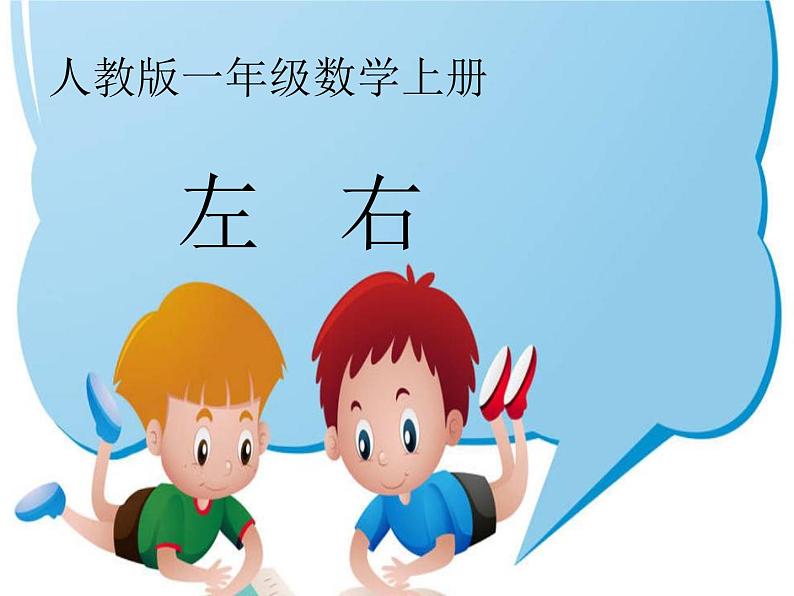 人教版一年级数学上册

左　右